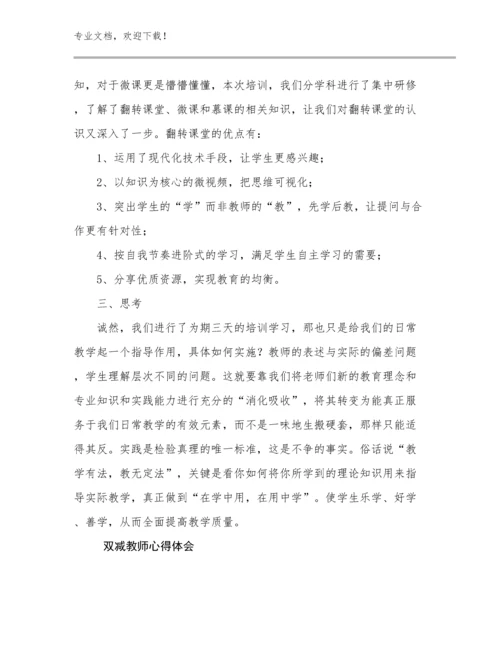 专业文档，欢迎下载！

知，对于微课更是懵懵懂懂，本次培训，我们分学科进行了集中研修，了解了翻转课堂、微课和慕课的相关知识，让我们对翻转课堂的认识又深入了一步。翻转课堂的优点有：

1、运用了现代化技术手段，让学生更感兴趣；

2、以知识为核心的微视频，把思维可视化；

3、突出学生的“学”而非教师的“教”，先学后教，让提问与合作更有针对性；

4、按自我节奏进阶式的学习，满足学生自主学习的需要；

5、分享优质资源，实现教育的均衡。

三、思考

诚然，我们进行了为期三天的培训学习，那也只是给我们的日常教学起一个指导作用，具体如何实施？教师的表述与实际的偏差问题，学生理解层次不同的问题。这就要靠我们将老师们新的教育理念和专业知识和实践能力进行充分的“消化吸收”，将其转变为能真正服务于我们日常教学的有效元素，而不是一味地生搬硬套，那样只能适得其反。实践是检验真理的唯一标准，这是不争的事实。俗话说“教学有法，教无定法”，关键是看你如何将你所学到的理论知识用来指导实际教学，真正做到“在学中用，在用中学”。使学生乐学、好学、善学，从而全面提高教学质量。

双减教师心得体会